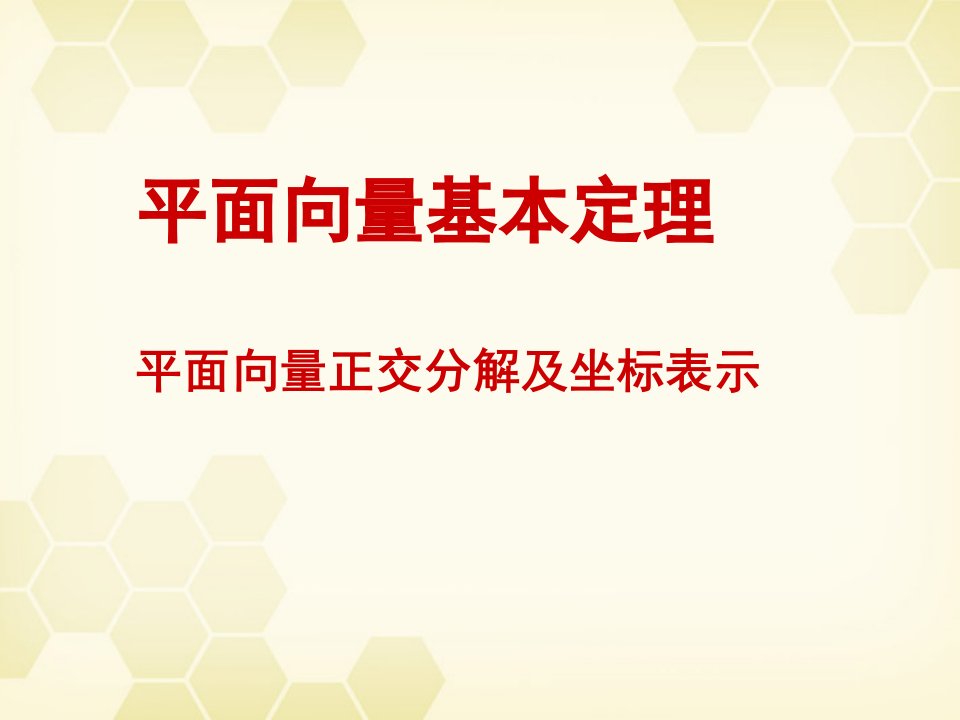 平面向量基本定理

平面向量正交分解及坐标表示